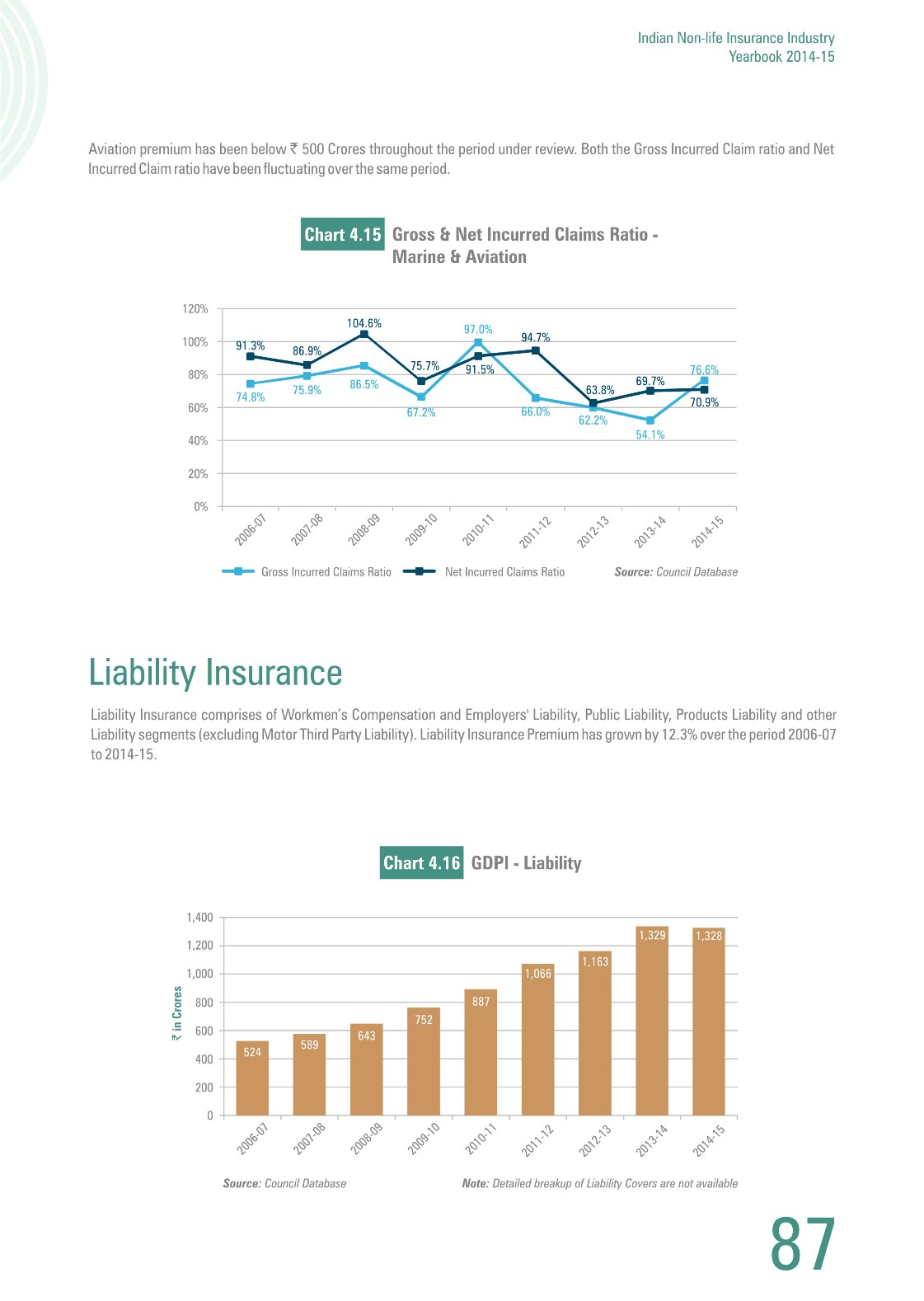 Indian Non-life Insurance Industry
Yearbook 2014-15

Aviation premium has been below ₹ 500 Crores throughout the period under review. Both the Gross Incurred Claim ratio and Net Incurred Claim ratio have been fluctuating over the same period.

Chart 4.15 Gross & Net Incurred Claims Ratio - Marine & Aviation

120%
100%
80%
60%
40%
20%
0%

91.3% 86.9% 104.6% 75.7% 91.5% 94.7% 63.8% 69.7% 70.9%
74.8% 75.9% 86.5% 67.2% 97.0% 66.0% 62.2% 54.1% 76.6%

2006-07 2007-08 2008-09 2009-10 2010-11 2011-12 2012-13 2013-14 2014-15

Gross Incurred Claims Ratio
Net Incurred Claims Ratio
Source: Council Database

Liability Insurance

Liability Insurance comprises of Workmen's Compensation and Employers' Liability, Public Liability, Products Liability and other Liability segments (excluding Motor Third Party Liability). Liability Insurance Premium has grown by 12.3% over the period 2006-07 to 2014-15.

Chart 4.16 GDPI - Liability

₹ in Crores

1,400
1,200
1,000
800
600
400
200
0

524 589 643 752 887 1,066 1,163 1,329 1,328

2006-07 2007-08 2008-09 2009-10 2010-11 2011-12 2012-13 2013-14 2014-15

Source: Council Database
Note: Detailed breakup of Liability Covers are not available

87